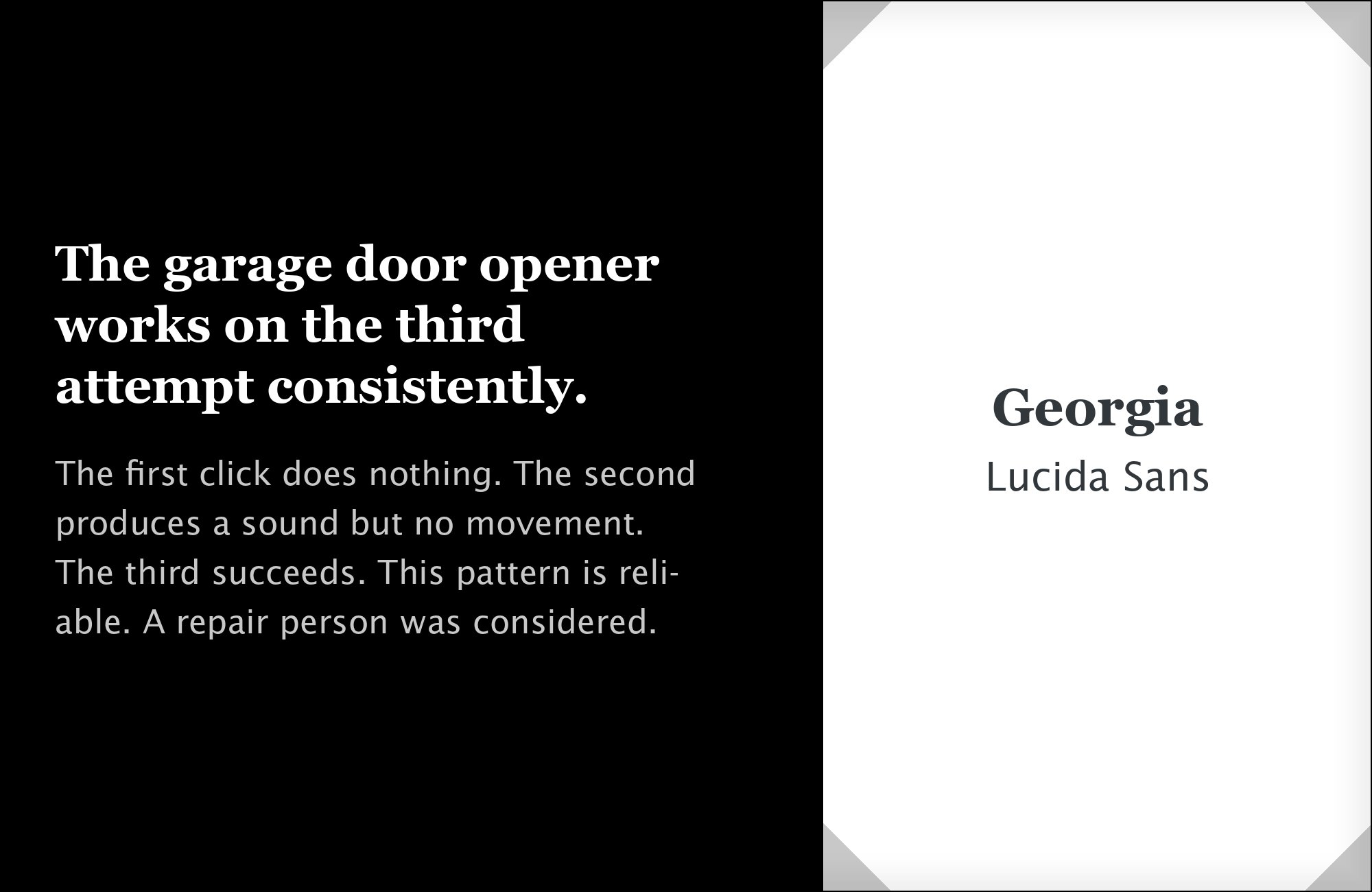 The garage door opener works on the third attempt consistently.

The first click does nothing. The second produces a sound but no movement. The third succeeds. This pattern is reliable. A repair person was considered.

Georgia
Lucida Sans